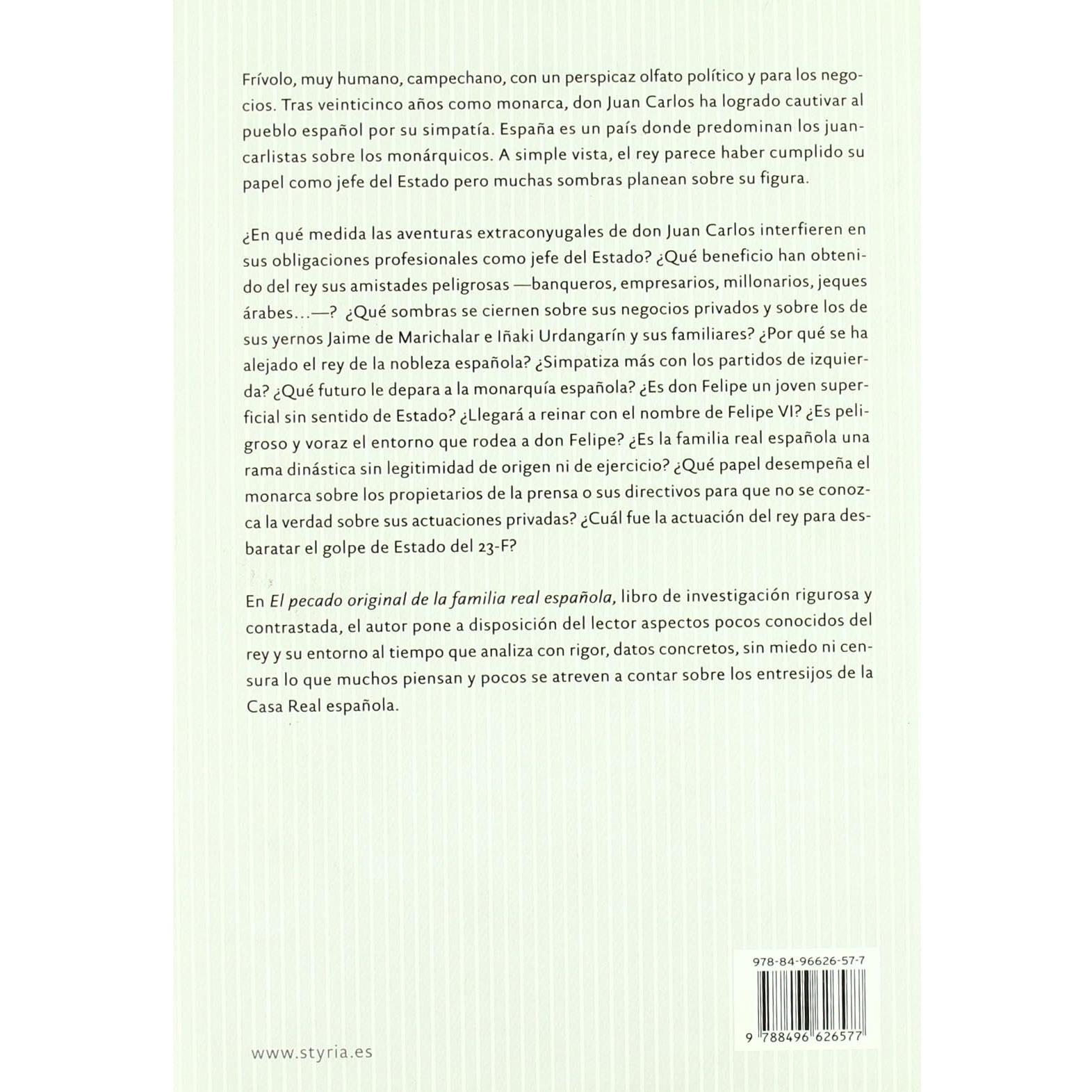 Frívolo, muy humano, campechano, con un perspicaz olfato político y para los negocios. Tras veinticinco años como monarca, don Juan Carlos ha logrado cautivar al pueblo español por su simpatía. España es un país donde predominan los juancarlistas sobre los monárquicos. A simple vista, el rey parece haber cumplido su papel como jefe del Estado pero muchas sombras planean sobre su figura.

¿En qué medida las aventuras extraconyugales de don Juan Carlos interfieren en sus obligaciones profesionales como jefe del Estado? ¿Qué beneficio han obtenido del rey sus amistades peligrosas —banqueros, empresarios, millonarios, jeques árabes…—? ¿Qué sombras se ciernen sobre sus negocios privados y sobre los de sus yernos Jaime de Marichalar e Iñaki Urdangarín y sus familiares? ¿Por qué se ha alejado el rey de la nobleza española? ¿Simpatiza más con los partidos de izquierda? ¿Qué futuro le depara a la monarquía española? ¿Es don Felipe un joven superficial sin sentido de Estado? ¿Llegará a reinar con el nombre de Felipe VI? ¿Es peligroso y voraz el entorno que rodea a don Felipe? ¿Es la familia real española una rama dinástica sin legitimidad de origen ni de ejercicio? ¿Qué papel desempeña el monarca sobre los propietarios de la prensa o sus directivos para que no se conozca la verdad sobre sus actuaciones privadas? ¿Cuál fue la actuación del rey para desbaratar el golpe de Estado del 23-F?

En El pecado original de la familia real española, libro de investigación rigurosa y contrastada, el autor pone a disposición del lector aspectos pocos conocidos del rey y su entorno al tiempo que analiza con rigor, datos concretos, sin miedo ni censura lo que muchos piensan y pocos se atreven a contar sobre los entresijos de la Casa Real española.

978-84-96626-57-7

9 788496 626577

www.styria.es